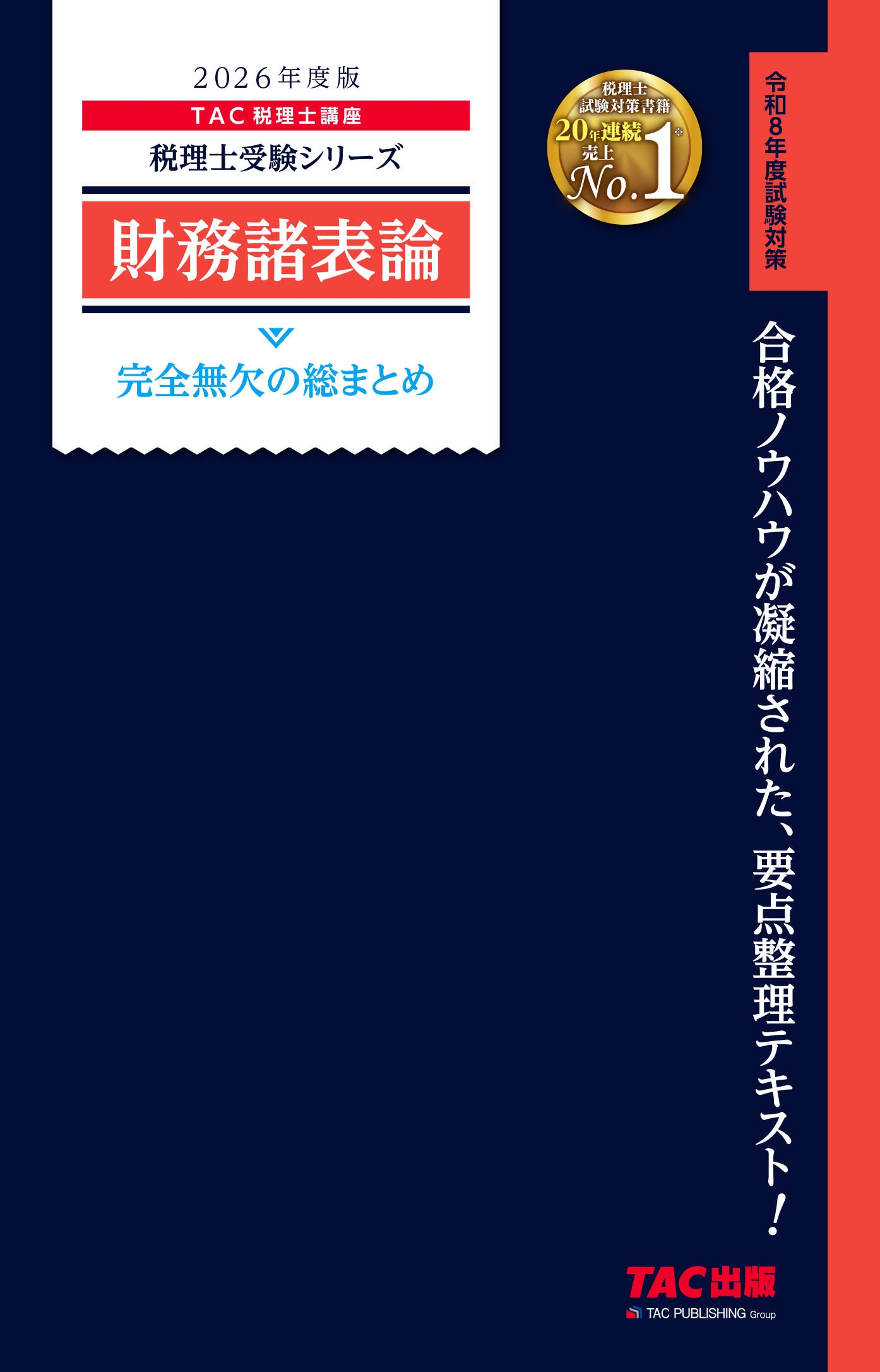 2026年度版

TAC 税理士講座

税理士受験シリーズ

財務諸表論

完全無欠の総まとめ

税理士
試験対策書籍
20年連続
売上
No.1※

令和8年度試験対策

合格ノウハウが凝縮された、要点整理テキスト！

TAC出版
TAC PUBLISHING Group